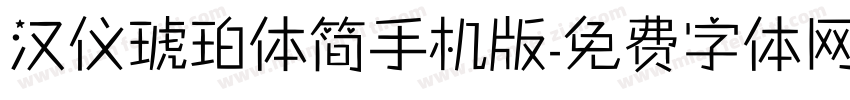 汉仪琥珀体简手机版-免费字体网